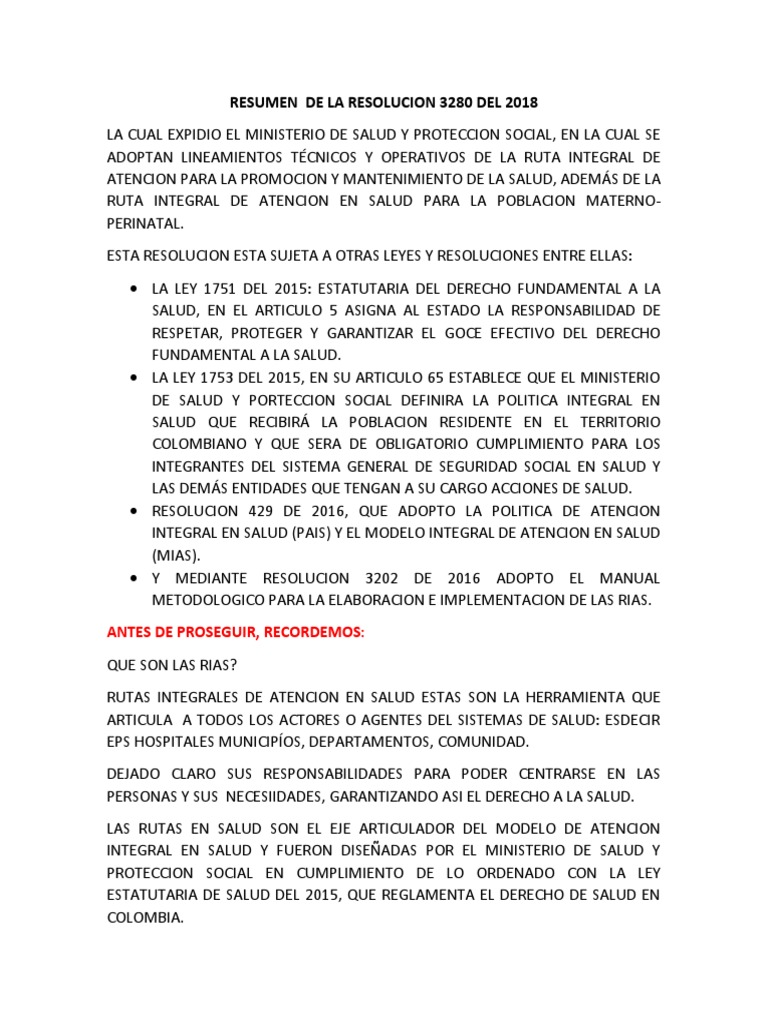 RESUMEN DE LA RESOLUCION 3280 DEL 2018

LA CUAL EXPIDIO EL MINISTERIO DE SALUD Y PROTECCION SOCIAL, EN LA CUAL SE ADOPTAN LINEAMIENTOS TÉCNICOS Y OPERATIVOS DE LA RUTA INTEGRAL DE ATENCION PARA LA PROMOCION Y MANTENIMIENTO DE LA SALUD, ADEMÁS DE LA RUTA INTEGRAL DE ATENCION EN SALUD PARA LA POBLACION MATERNO-PERINATAL.

ESTA RESOLUCION ESTA SUJETA A OTRAS LEYES Y RESOLUCIONES ENTRE ELLAS:

• LA LEY 1751 DEL 2015: ESTATUTARIA DEL DERECHO FUNDAMENTAL A LA SALUD, EN EL ARTICULO 5 ASIGNA AL ESTADO LA RESPONSABILIDAD DE RESPETAR, PROTEGER Y GARANTIZAR EL GOCE EFECTIVO DEL DERECHO FUNDAMENTAL A LA SALUD.
• LA LEY 1753 DEL 2015, EN SU ARTICULO 65 ESTABLECE QUE EL MINISTERIO DE SALUD Y PORTECCION SOCIAL DEFINIRA LA POLITICA INTEGRAL EN SALUD QUE RECIBIRÁ LA POBLACION RESIDENTE EN EL TERRITORIO COLOMBIANO Y QUE SERA DE OBLIGATORIO CUMPLIMIENTO PARA LOS INTEGRANTES DEL SISTEMA GENERAL DE SEGURIDAD SOCIAL EN SALUD Y LAS DEMÁS ENTIDADES QUE TENGAN A SU CARGO ACCIONES DE SALUD.
• RESOLUCION 429 DE 2016, QUE ADOPTO LA POLITICA DE ATENCION INTEGRAL EN SALUD (PAIS) Y EL MODELO INTEGRAL DE ATENCION EN SALUD (MIAS).
• Y MEDIANTE RESOLUCION 3202 DE 2016 ADOPTO EL MANUAL METODOLOGICO PARA LA ELABORACION E IMPLEMENTACION DE LAS RIAS.

ANTES DE PROSEGUIR, RECORDEMOS:

QUE SON LAS RIAS?

RUTAS INTEGRALES DE ATENCION EN SALUD ESTAS SON LA HERRAMIENTA QUE ARTICULA A TODOS LOS ACTORES O AGENTES DEL SISTEMAS DE SALUD: ESDECIR EPS HOSPITALES MUNICIPÍOS, DEPARTAMENTOS, COMUNIDAD.

DEJADO CLARO SUS RESPONSABILIDADES PARA PODER CENTRARSE EN LAS PERSONAS Y SUS NECESIIDADES, GARANTIZANDO ASI EL DERECHO A LA SALUD.

LAS RUTAS EN SALUD SON EL EJE ARTICULADOR DEL MODELO DE ATENCION INTEGRAL EN SALUD Y FUERON DISEÑADAS POR EL MINISTERIO DE SALUD Y PROTECCION SOCIAL EN CUMPLIMIENTO DE LO ORDENADO CON LA LEY ESTATUTARIA DE SALUD DEL 2015, QUE REGLAMENTA EL DERECHO DE SALUD EN COLOMBIA.